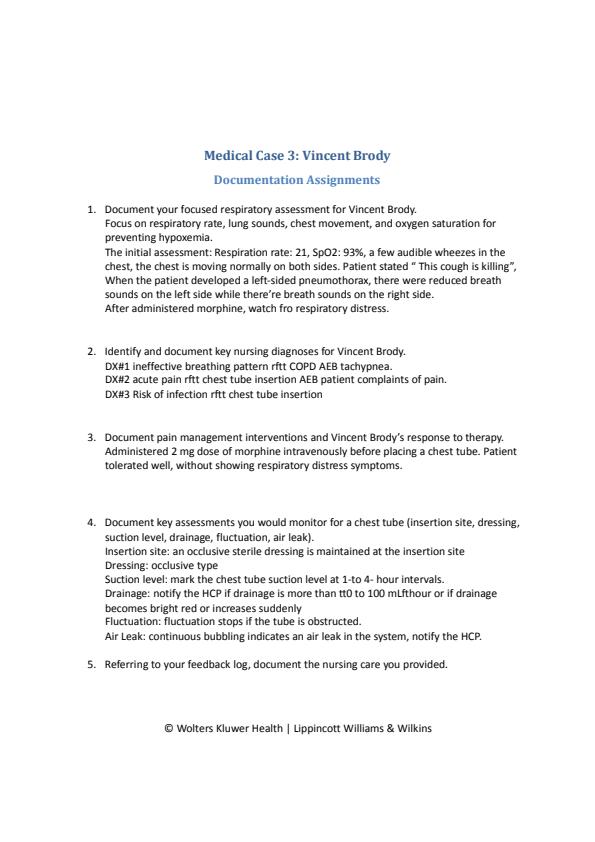 Medical Case 3: Vincent Brody

Documentation Assignments

1. Document your focused respiratory assessment for Vincent Brody.
Focus on respiratory rate, lung sounds, chest movement, and oxygen saturation for preventing hypoxemia.
The initial assessment: Respiration rate: 21, SpO2: 93%, a few audible wheezes in the chest, the chest is moving normally on both sides. Patient stated " This cough is killing", When the patient developed a left-sided pneumothorax, there were reduced breath sounds on the left side while there're breath sounds on the right side.
After administered morphine, watch fro respiratory distress.

2. Identify and document key nursing diagnoses for Vincent Brody.
DX#1 ineffective breathing pattern rftt COPD AEB tachypnea.
DX#2 acute pain rftt chest tube insertion AEB patient complaints of pain.
DX#3 Risk of infection rftt chest tube insertion

3. Document pain management interventions and Vincent Brody's response to therapy.
Administered 2 mg dose of morphine intravenously before placing a chest tube. Patient tolerated well, without showing respiratory distress symptoms.

4. Document key assessments you would monitor for a chest tube (insertion site, dressing, suction level, drainage, fluctuation, air leak).
Insertion site: an occlusive sterile dressing is maintained at the insertion site
Dressing: occlusive type
Suction level: mark the chest tube suction level at 1-to 4- hour intervals.
Drainage: notify the HCP if drainage is more than tt0 to 100 mLfthour or if drainage becomes bright red or increases suddenly
Fluctuation: fluctuation stops if the tube is obstructed.
Air Leak: continuous bubbling indicates an air leak in the system, notify the HCP.

5. Referring to your feedback log, document the nursing care you provided.

© Wolters Kluwer Health | Lippincott Williams & Wilkins